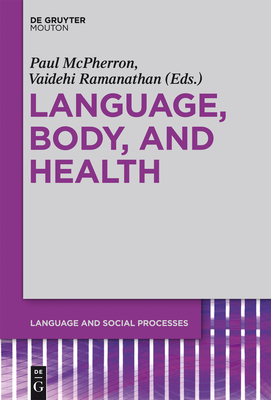 DE GRUYTER
MOUTON

Paul McPherron,
Vaidehi Ramanathan (Eds.)

LANGUAGE, BODY, AND HEALTH

LANGUAGE AND SOCIAL PROCESSES

DE
G